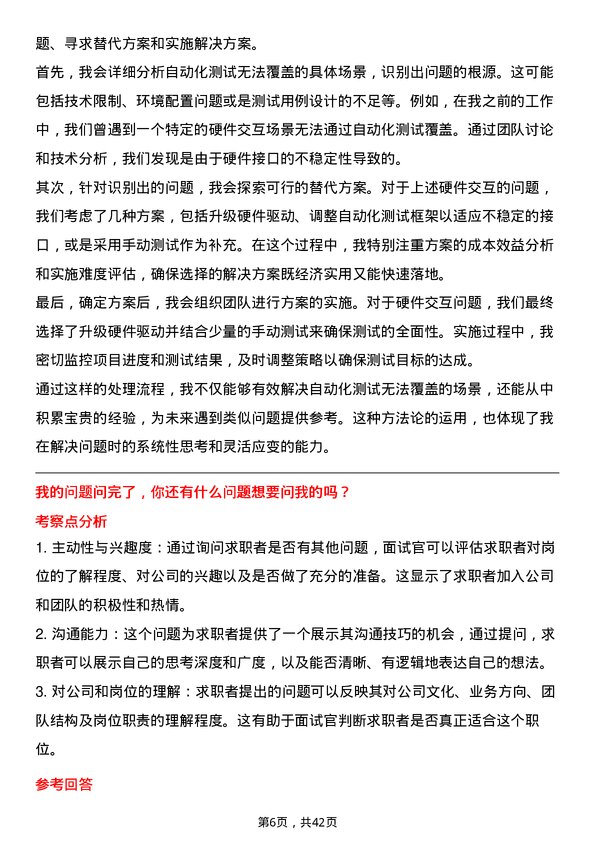 题、寻求替代方案和实施解决方案。

首先，我会详细分析自动化测试无法覆盖的具体场景，识别出问题的根源。这可能包括技术限制、环境配置问题或是测试用例设计的不足等。例如，在我之前的工作中，我们曾遇到一个特定的硬件交互场景无法通过自动化测试覆盖。通过团队讨论和技术分析，我们发现是由于硬件接口的不稳定性导致的。

其次，针对识别出的问题，我会探索可行的替代方案。对于上述硬件交互的问题，我们考虑了几种方案，包括升级硬件驱动、调整自动化测试框架以适应不稳定的接口，或是采用手动测试作为补充。在这个过程中，我特别注重方案的成本效益分析和实施难度评估，确保选择的解决方案既经济实用又能快速落地。

最后，确定方案后，我会组织团队进行方案的实施。对于硬件交互问题，我们最终选择了升级硬件驱动并结合少量的手动测试来确保测试的全面性。实施过程中，我密切监控项目进度和测试结果，及时调整策略以确保测试目标的达成。

通过这样的处理流程，我不仅能够有效解决自动化测试无法覆盖的场景，还能从中积累宝贵的经验，为未来遇到类似问题提供参考。这种方法论的运用，也体现了我在解决问题时的系统性思考和灵活应变的能力。

我的问题问完了，你还有什么问题想要问我的吗？

考察点分析

1. 主动性与兴趣度：通过询问求职者是否有其他问题，面试官可以评估求职者对岗位的了解程度、对公司的兴趣以及是否做了充分的准备。这显示了求职者加入公司和团队的积极性和热情。

2. 沟通能力：这个问题为求职者提供了一个展示其沟通技巧的机会，通过提问，求职者可以展示自己的思考深度和广度，以及能否清晰、有逻辑地表达自己的想法。

3. 对公司和岗位的理解：求职者提出的问题可以反映其对公司文化、业务方向、团队结构及岗位职责的理解程度。这有助于面试官判断求职者是否真正适合这个职位。

参考回答

第6页，共42页